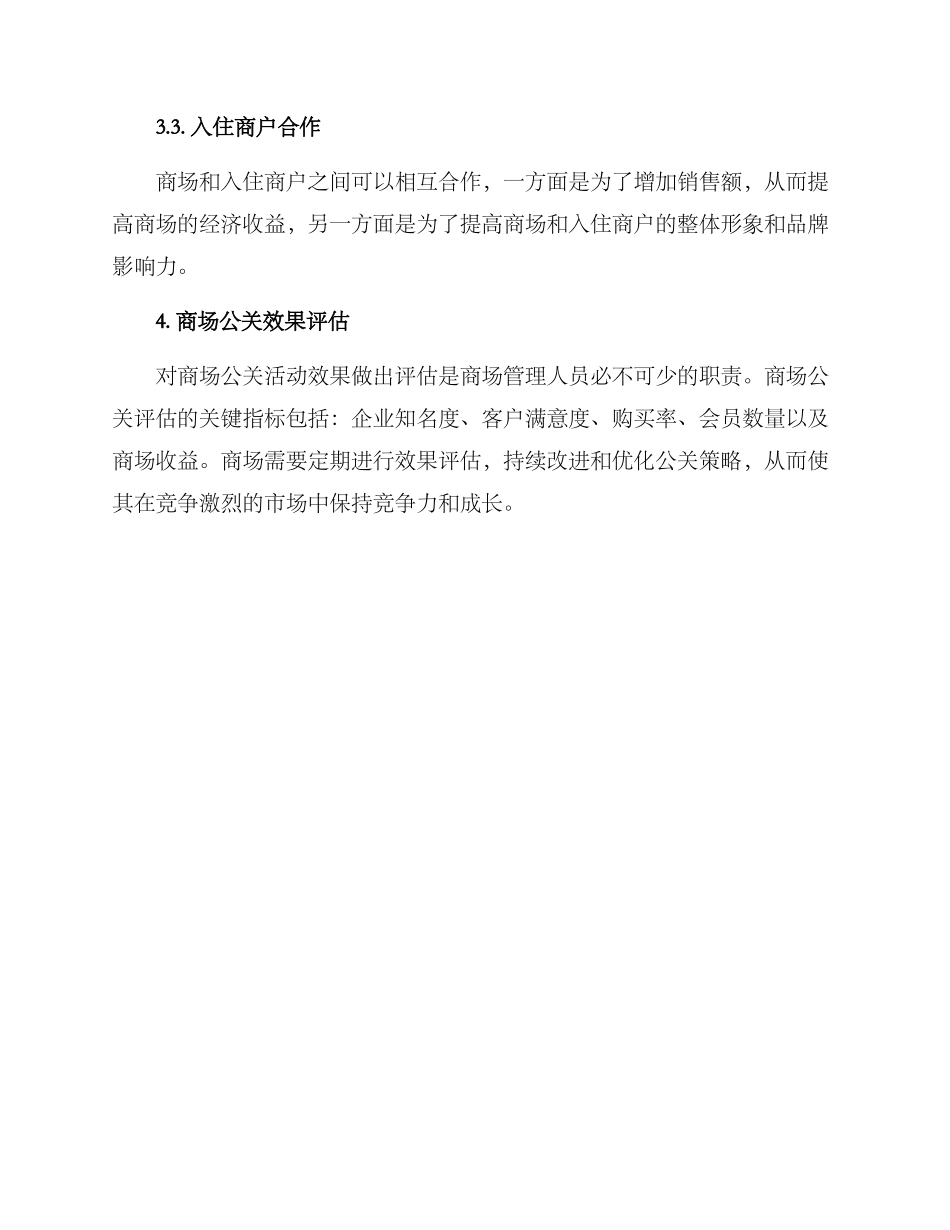 3.3. 入住商户合作

商场和入住商户之间可以相互合作，一方面是为了增加销售额，从而提高商场的经济收益，另一方面是为了提高商场和入住商户的整体形象和品牌影响力。

4. 商场公关效果评估

对商场公关活动效果做出评估是商场管理人员必不可少的职责。商场公关评估的关键指标包括：企业知名度、客户满意度、购买率、会员数量以及商场收益。商场需要定期进行效果评估，持续改进和优化公关策略，从而使其在竞争激烈的市场中保持竞争力和成长。